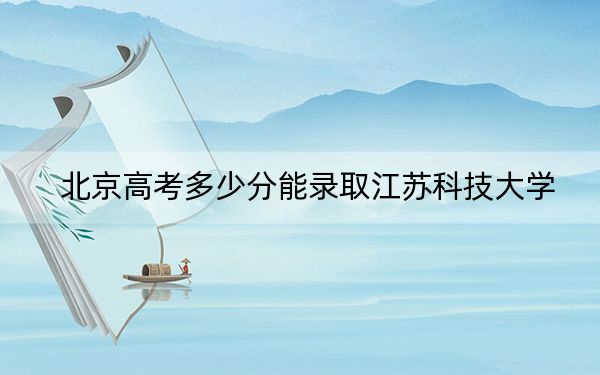 北京高考多少分能录取江苏科技大学